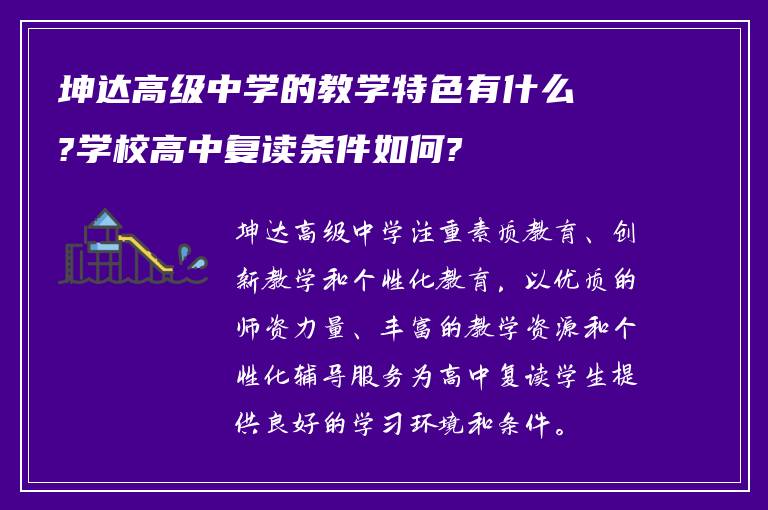 坤达高级中学的教学特色有什么?学校高中复读条件如何?

坤达高级中学注重素质教育、创新教学和个性化教育，以优质的师资力量、丰富的教学资源和个性化辅导服务为高中复读学生提供良好的学习环境和条件。